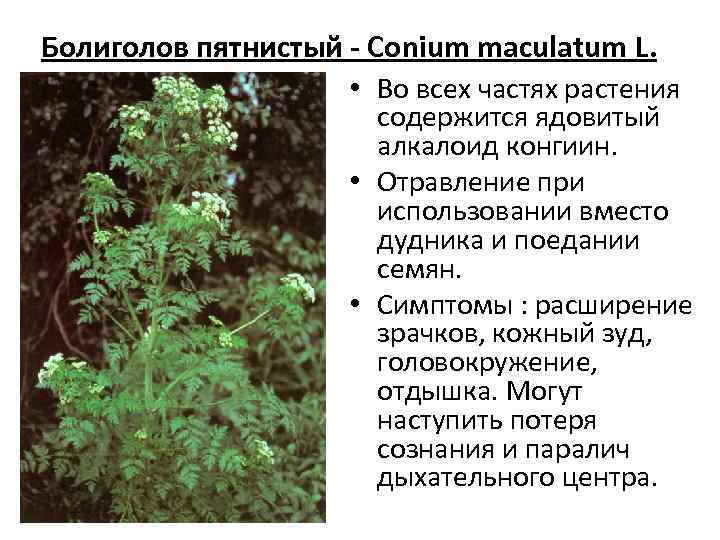 Болиголов пятнистый - Conium maculatum L.

• Во всех частях растения содержится ядовитый алкалоид конгиин.
• Отравление при использовании вместо дудника и поедании семян.
• Симптомы : расширение зрачков, кожный зуд, головокружение, отдышка. Могут наступить потеря сознания и паралич дыхательного центра.